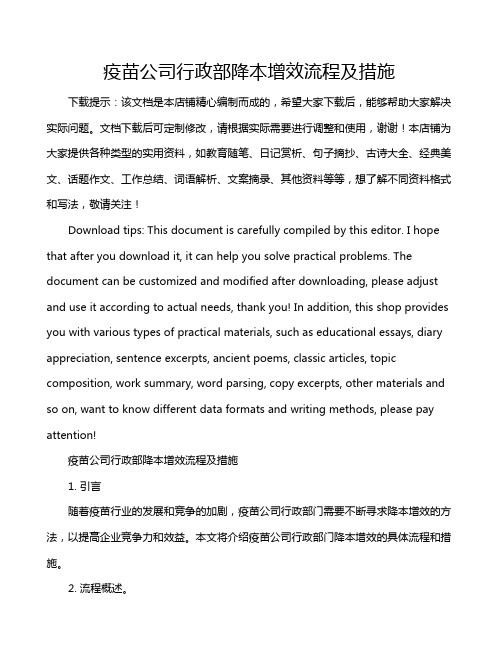 疫苗公司行政部降本增效流程及措施

下载提示：该文档是本店铺精心编制而成的，希望大家下载后，能够帮助大家解决实际问题。文档下载后可定制修改，请根据实际需要进行调整和使用，谢谢！本店铺为大家提供各种类型的实用资料，如教育随笔、日记赏析、句子摘抄、古诗大全、经典美文、话题作文、工作总结、词语解析、文案摘录、其他资料等等，想了解不同资料格式和写法，敬请关注！

Download tips: This document is carefully compiled by this editor. I hope that after you download it, it can help you solve practical problems. The document can be customized and modified after downloading, please adjust and use it according to actual needs, thank you! In addition, this shop provides you with various types of practical materials, such as educational essays, diary appreciation, sentence excerpts, ancient poems, classic articles, topic composition, work summary, word parsing, copy excerpts, other materials and so on, want to know different data formats and writing methods, please pay attention!

疫苗公司行政部降本增效流程及措施

1. 引言

随着疫苗行业的发展和竞争的加剧，疫苗公司行政部门需要不断寻求降本增效的方法，以提高企业竞争力和效益。本文将介绍疫苗公司行政部门降本增效的具体流程和措施。

2. 流程概述。